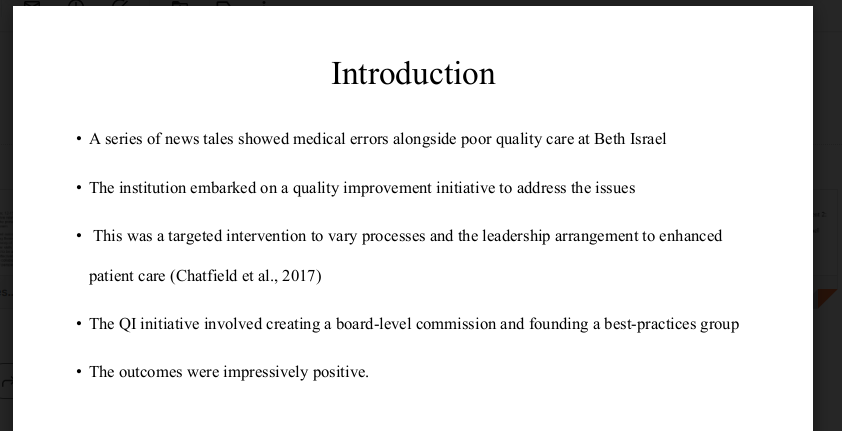 Introduction

• A series of news tales showed medical errors alongside poor quality care at Beth Israel

• The institution embarked on a quality improvement initiative to address the issues

• This was a targeted intervention to vary processes and the leadership arrangement to enhanced patient care (Chatfield et al., 2017)

• The QI initiative involved creating a board-level commission and founding a best-practices group

• The outcomes were impressively positive.